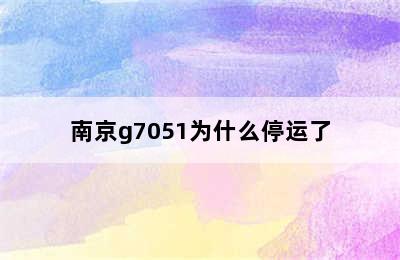 南京g7051为什么停运了